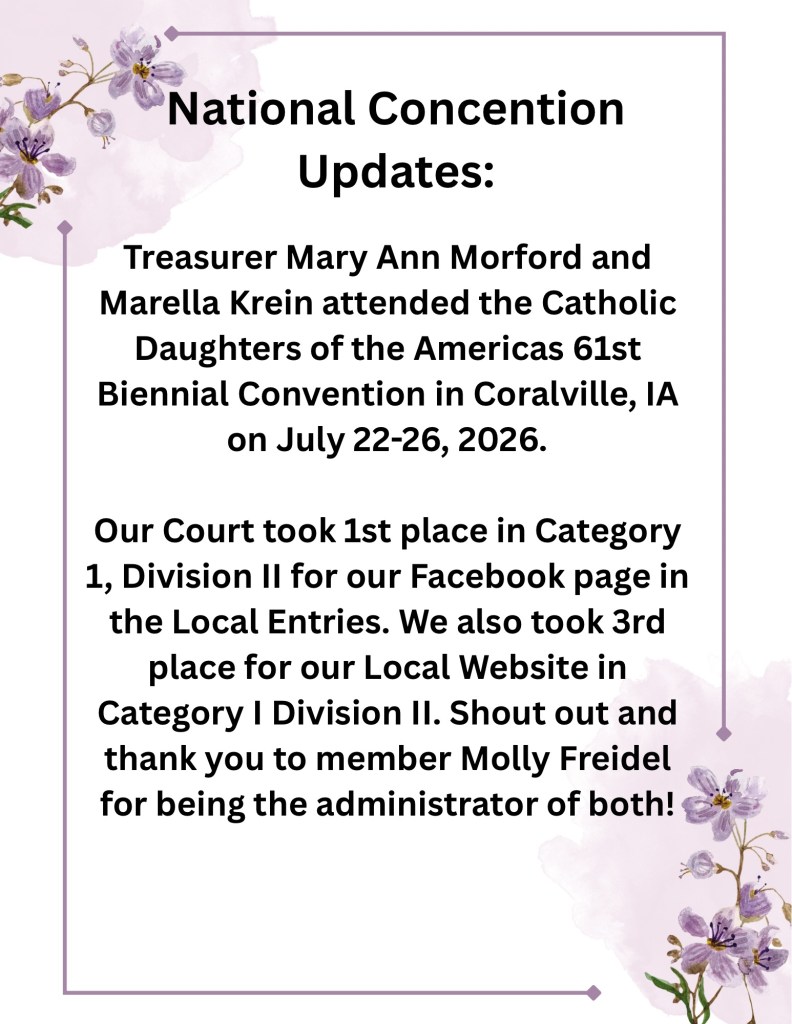 National Concention Updates:

Treasurer Mary Ann Morford and Marella Krein attended the Catholic Daughters of the Americas 61st Biennial Convention in Coralville, IA on July 22-26, 2026.

Our Court took 1st place in Category 1, Division II for our Facebook page in the Local Entries. We also took 3rd place for our Local Website in Category I Division II. Shout out and thank you to member Molly Freidel for being the administrator of both!